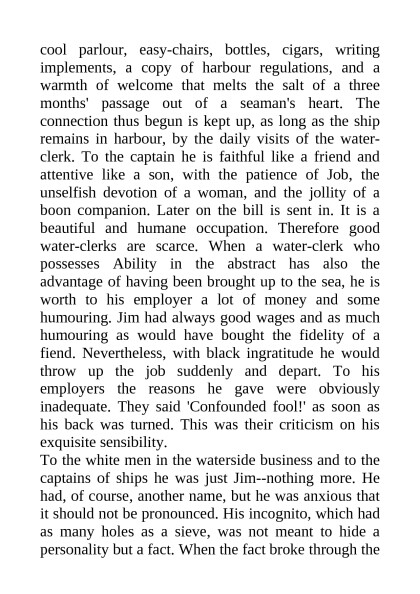 cool parlour, easy-chairs, bottles, cigars, writing implements, a copy of harbour regulations, and a warmth of welcome that melts the salt of a three months' passage out of a seaman's heart. The connection thus begun is kept up, as long as the ship remains in harbour, by the daily visits of the water-clerk. To the captain he is faithful like a friend and attentive like a son, with the patience of Job, the unselfish devotion of a woman, and the jollity of a boon companion. Later on the bill is sent in. It is a beautiful and humane occupation. Therefore good water-clerks are scarce. When a water-clerk who possesses Ability in the abstract has also the advantage of having been brought up to the sea, he is worth to his employer a lot of money and some humouring. Jim had always good wages and as much humouring as would have bought the fidelity of a fiend. Nevertheless, with black ingratitude he would throw up the job suddenly and depart. To his employers the reasons he gave were obviously inadequate. They said 'Confounded fool!' as soon as his back was turned. This was their criticism on his exquisite sensibility.
To the white men in the waterside business and to the captains of ships he was just Jim--nothing more. He had, of course, another name, but he was anxious that it should not be pronounced. His incognito, which had as many holes as a sieve, was not meant to hide a personality but a fact. When the fact broke through the